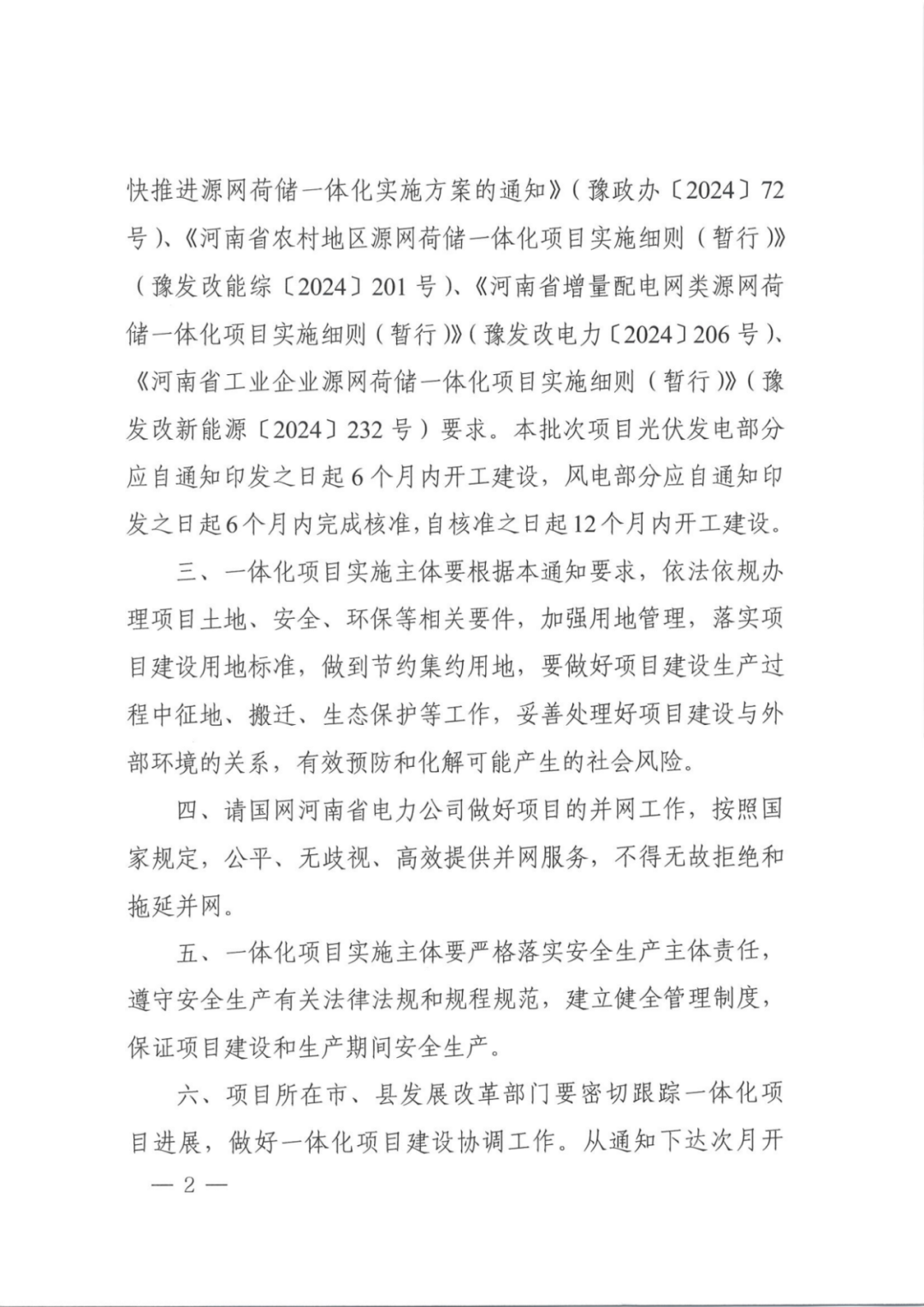 快推进源网荷储一体化实施方案的通知》（豫政办〔2024〕72号）、《河南省农村地区源网荷储一体化项目实施细则（暂行）》（豫发改能综〔2024〕201号）、《河南省增量配电网类源网荷储一体化项目实施细则（暂行）》（豫发改电力〔2024〕206号）、《河南省工业企业源网荷储一体化项目实施细则（暂行）》（豫发改新能源〔2024〕232号）要求。本批次项目光伏发电部分应自通知印发之日起6个月内开工建设，风电部分应自通知印发之日起6个月内完成核准，自核准之日起12个月内开工建设。

三、一体化项目实施主体要根据本通知要求，依法依规办理项目土地、安全、环保等相关要件，加强用地管理，落实项目建设用地标准，做到节约集约用地，要做好项目建设生产过程中征地、搬迁、生态保护等工作，妥善处理好项目建设与外部环境的关系，有效预防和化解可能产生的社会风险。

四、请国网河南省电力公司做好项目的并网工作，按照国家规定，公平、无歧视、高效提供并网服务，不得无故拒绝和拖延并网。

五、一体化项目实施主体要严格落实安全生产主体责任，遵守安全生产有关法律法规和规程规范，建立健全管理制度，保证项目建设和生产期间安全生产。

六、项目所在市、县发展改革部门要密切跟踪一体化项目进展，做好一体化项目建设协调工作。从通知下达次月开

— 2 —